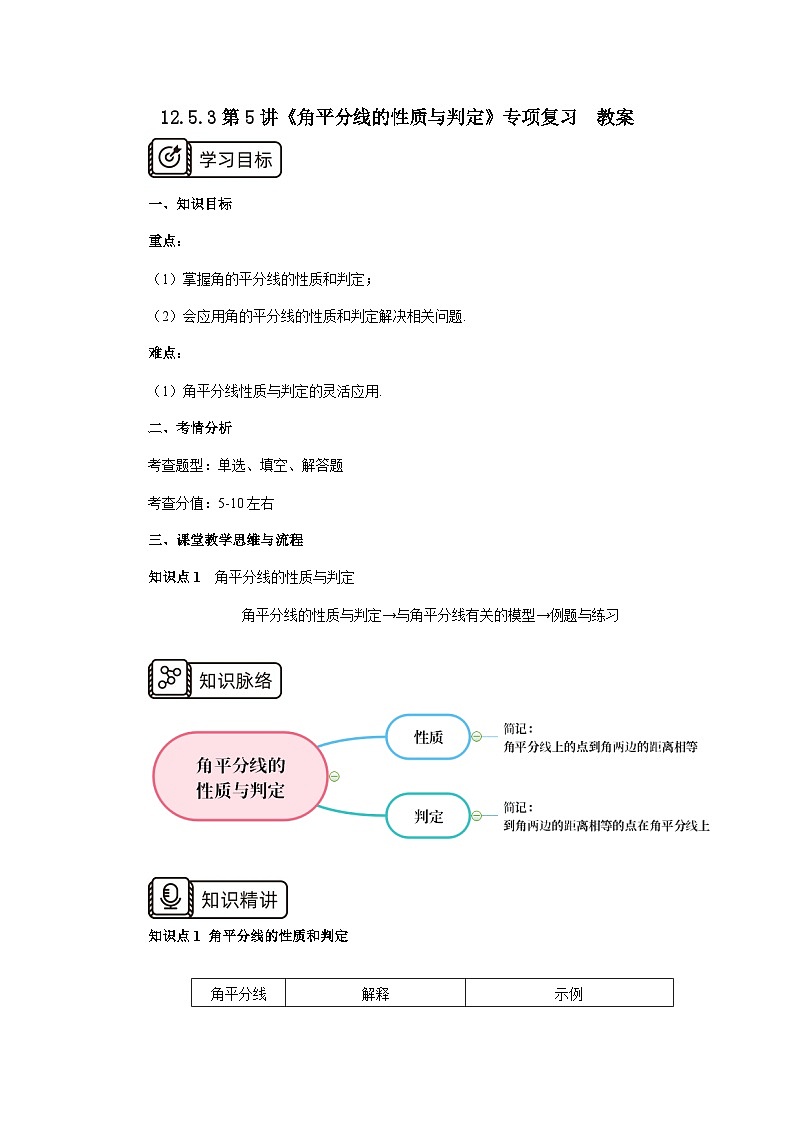 12.5.3 第 5 讲《角平分线的性质与判定》专项复习 教案

学习目标

一、知识目标

重点：

（1）掌握角的平分线的性质和判定；

（2）会应用角的平分线的性质和判定解决相关问题.

难点：

（1）角平分线性质与判定的灵活应用.

二、考情分析

考查题型：单选、填空、解答题

考查分值：5-10 左右

三、课堂教学思维与流程

知识点 1 角平分线的性质与判定

角平分线的性质与判定→与角平分线有关的模型→例题与练习

知识脉络

角平分线的性质与判定

性质

简记：
角平分线上的点到角两边的距离相等

判定

简记：
到角两边的距离相等的点在角平分线上

知识精讲

知识点 1 角平分线的性质和判定

| 角平分线 | 解释 | 示例 |
|---|---|---|